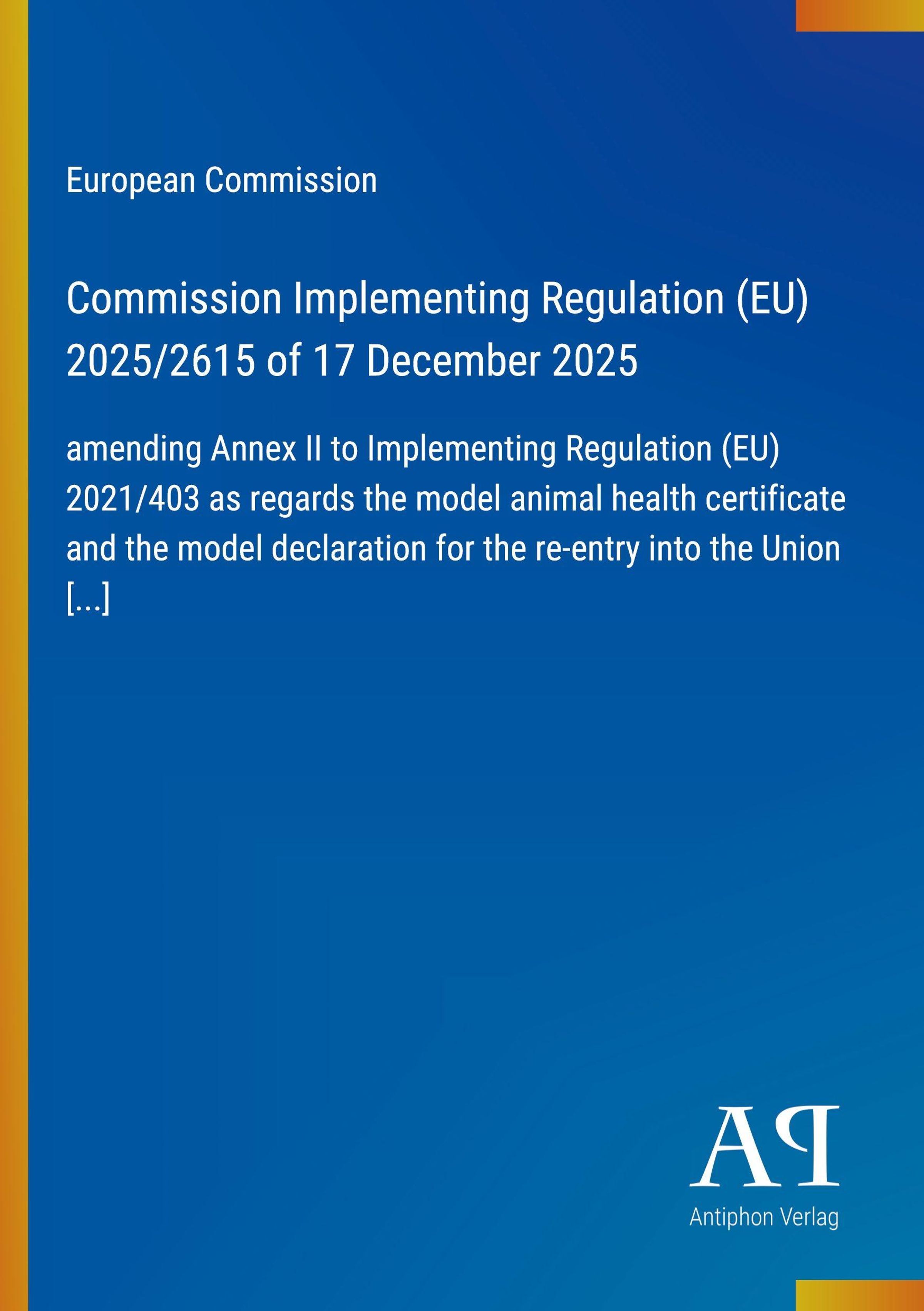 European Commission

Commission Implementing Regulation (EU) 2025/2615 of 17 December 2025

amending Annex II to Implementing Regulation (EU) 2021/403 as regards the model animal health certificate and the model declaration for the re-entry into the Union [...]

AP

Antiphon Verlag